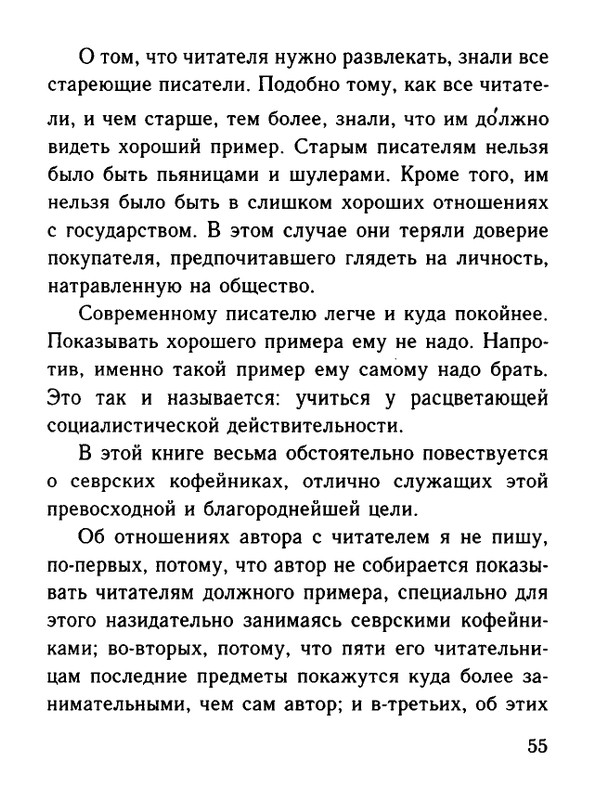 О том, что читателя нужно развлекать, знали все стареющие писатели. Подобно тому, как все читатели, и чем старше, тем более, знали, что им до́лжно видеть хороший пример. Старым писателям нельзя было быть пьяницами и шулерами. Кроме того, им нельзя было быть в слишком хороших отношениях с государством. В этом случае они теряли доверие покупателя, предпочитавшего глядеть на личность, натравленную на общество.

Современному писателю легче и куда покойнее. Показывать хорошего примера ему не надо. Напротив, именно такой пример ему самому надо брать. Это так и называется: учиться у расцветающей социалистической действительности.

В этой книге весьма обстоятельно повествуется о севрских кофейниках, отлично служащих этой превосходной и благороднейшей цели.

Об отношениях автора с читателем я не пишу, по-первых, потому, что автор не собирается показывать читателям должного примера, специально для этого назидательно занимаясь севрскими кофейниками; во-вторых, потому, что пяти его читательницам последние предметы покажутся куда более занимательными, чем сам автор; и в-третьих, об этих

55